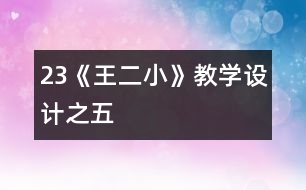 23《王二小》教学设计之五